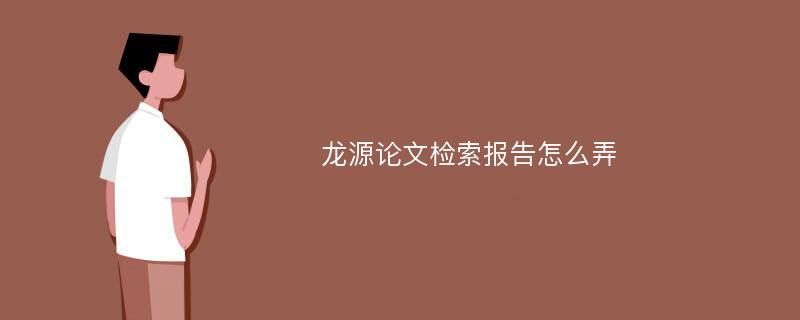 龙源论文检索报告怎么弄